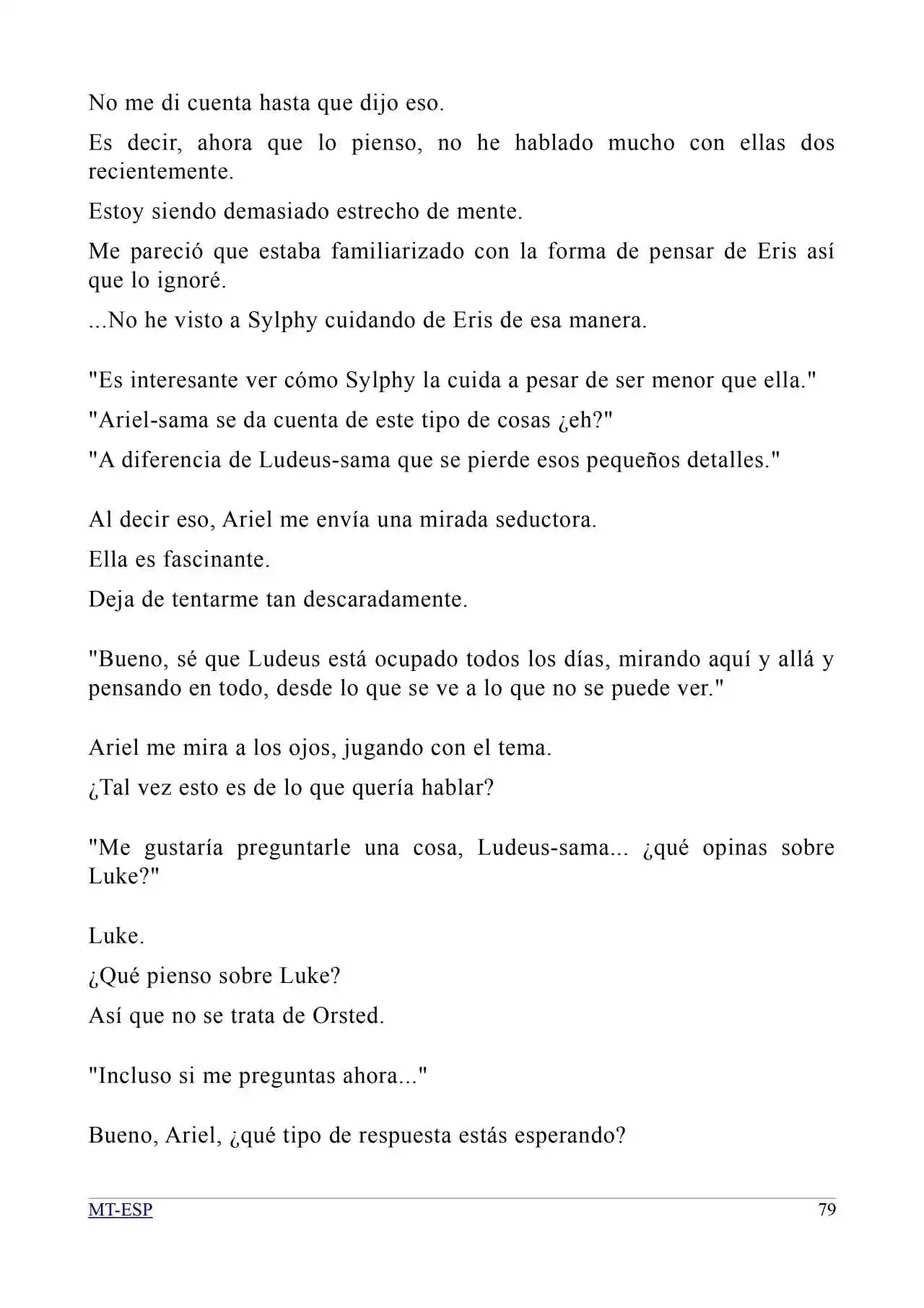 No me di cuenta hasta que dijo eso.

Es decir, ahora que lo pienso, no he hablado mucho con ellas dos recientemente.

Estoy siendo demasiado estrecho de mente.

Me pareció que estaba familiarizado con la forma de pensar de Eris así que lo ignoré.

...No he visto a Sylphy cuidando de Eris de esa manera.

"Es interesante ver cómo Sylphy la cuida a pesar de ser menor que ella."

"Ariel-sama se da cuenta de este tipo de cosas ¿eh?"

"A diferencia de Ludeus-sama que se pierde esos pequeños detalles."

Al decir eso, Ariel me envía una mirada seductora.

Ella es fascinante.

Deja de tentarme tan descaradamente.

"Bueno, sé que Ludeus está ocupado todos los días, mirando aquí y allá y pensando en todo, desde lo que se ve a lo que no se puede ver."

Ariel me mira a los ojos, jugando con el tema.

¿Tal vez esto es de lo que quería hablar?

"Me gustaría preguntarle una cosa, Ludeus-sama... ¿qué opinas sobre Luke?"

Luke.

¿Qué pienso sobre Luke?

Así que no se trata de Orsted.

"Incluso si me preguntas ahora..."

Bueno, Ariel, ¿qué tipo de respuesta estás esperando?

MT-ESP
79